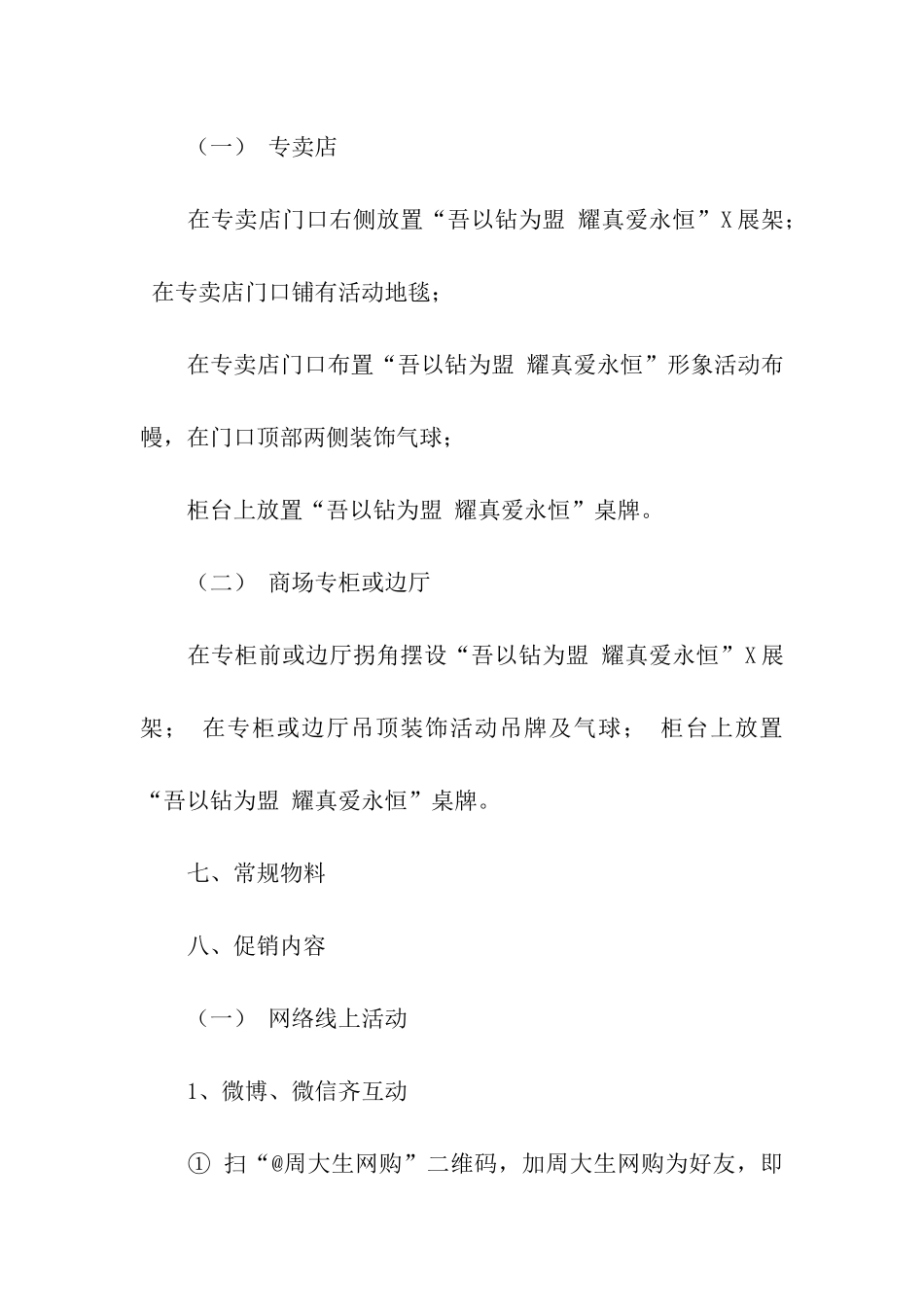 （一） 专卖店

在专卖店门口右侧放置“吾以钻为盟 耀真爱永恒”X展架；

在专卖店门口铺有活动地毯；

在专卖店门口布置“吾以钻为盟 耀真爱永恒”形象活动布幔，在门口顶部两侧装饰气球；

柜台上放置“吾以钻为盟 耀真爱永恒”桌牌。

（二） 商场专柜或边厅

在专柜前或边厅拐角摆设“吾以钻为盟 耀真爱永恒”X展架； 在专柜或边厅吊顶装饰活动吊牌及气球； 柜台上放置“吾以钻为盟 耀真爱永恒”桌牌。

七、常规物料

八、促销内容

（一） 网络线上活动

1、微博、微信齐互动

① 扫“@周大生网购”二维码，加周大生网购为好友，即